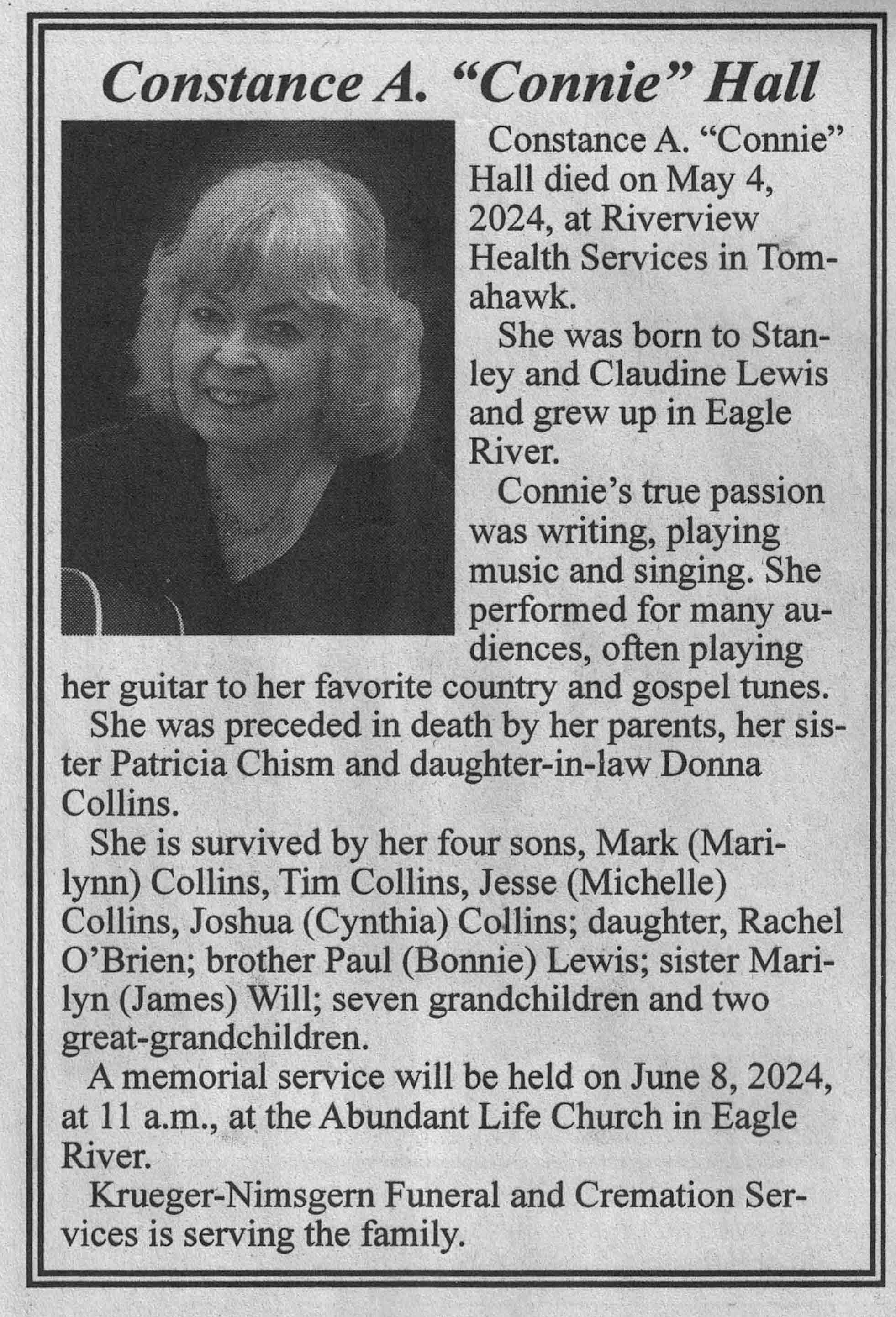 Constance A. “Connie” Hall

Constance A. “Connie” Hall died on May 4, 2024, at Riverview Health Services in Tomahawk.

She was born to Stanley and Claudine Lewis and grew up in Eagle River.

Connie’s true passion was writing, playing music and singing. She performed for many audiences, often playing her guitar to her favorite country and gospel tunes.

She was preceded in death by her parents, her sister Patricia Chism and daughter-in-law Donna Collins.

She is survived by her four sons, Mark (Marilynn) Collins, Tim Collins, Jesse (Michelle) Collins, Joshua (Cynthia) Collins; daughter, Rachel O’Brien; brother Paul (Bonnie) Lewis; sister Marilyn (James) Will; seven grandchildren and two great-grandchildren.

A memorial service will be held on June 8, 2024, at 11 a.m., at the Abundant Life Church in Eagle River.

Krueger-Nimsgern Funeral and Cremation Services is serving the family.